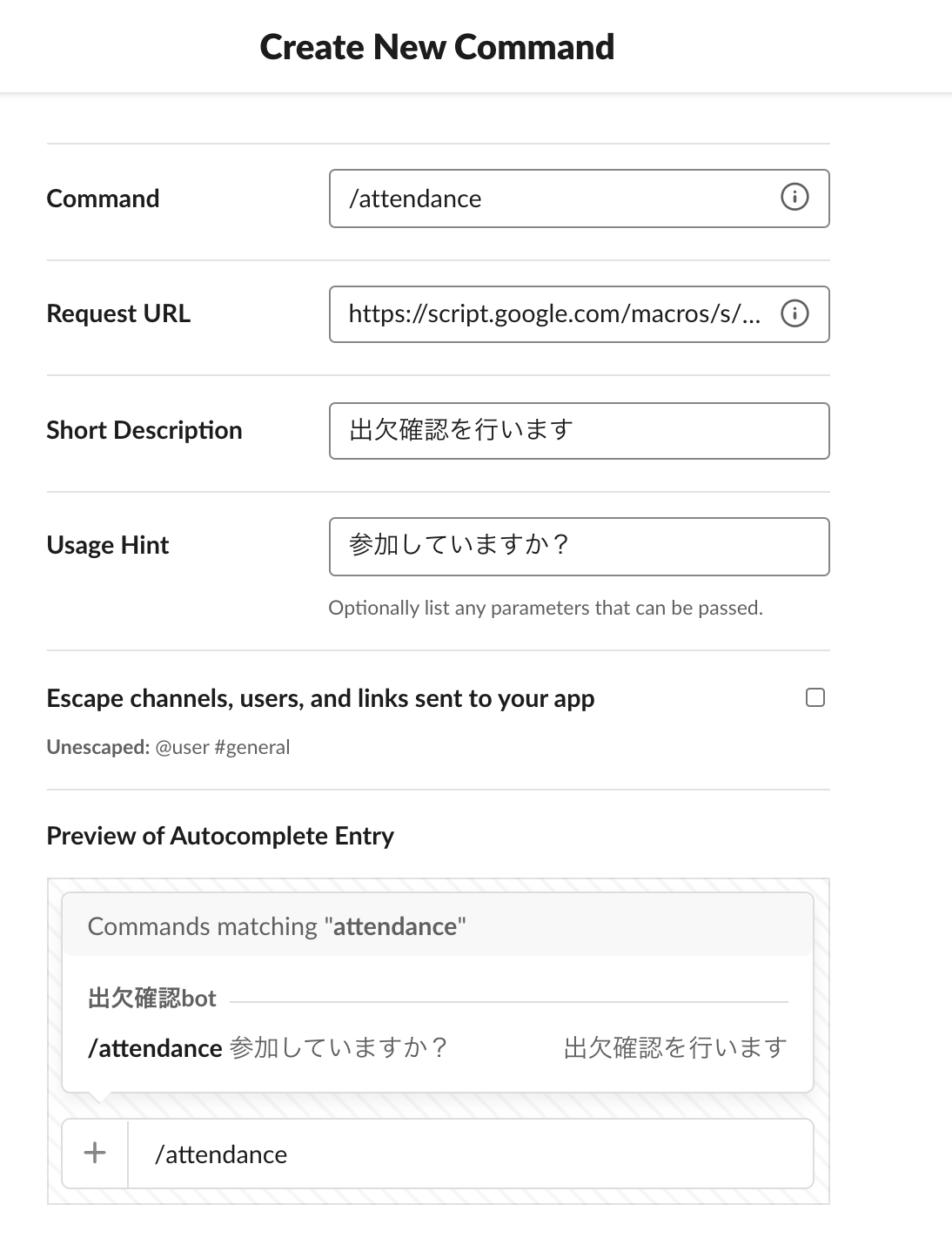 Create New Command

Command
/attendance

Request URL
https://script.google.com/macros/s/...

Short Description
出欠確認を行います

Usage Hint
参加していますか？
Optionally list any parameters that can be passed.

Escape channels, users, and links sent to your app

Unescaped: @user #general

Preview of Autocomplete Entry

Commands matching "attendance"

出欠確認bot

/attendance 参加していますか？ 出欠確認を行います

+ /attendance